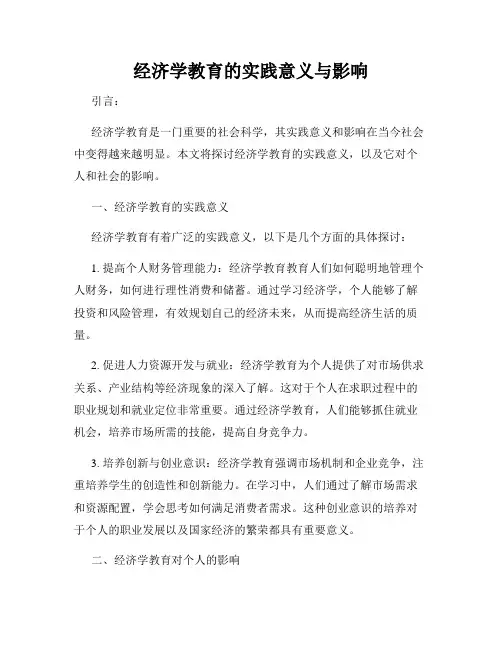 经济学教育的实践意义与影响

引言：

经济学教育是一门重要的社会科学，其实践意义和影响在当今社会中变得越来越明显。本文将探讨经济学教育的实践意义，以及它对个人和社会的影响。

一、经济学教育的实践意义

经济学教育有着广泛的实践意义，以下是几个方面的具体探讨：

1. 提高个人财务管理能力：经济学教育教育人们如何聪明地管理个人财务，如何进行理性消费和储蓄。通过学习经济学，个人能够了解投资和风险管理，有效规划自己的经济未来，从而提高经济生活的质量。

2. 促进人力资源开发与就业：经济学教育为个人提供了对市场供求关系、产业结构等经济现象的深入了解。这对于个人在求职过程中的职业规划和就业定位非常重要。通过经济学教育，人们能够抓住就业机会，培养市场所需的技能，提高自身竞争力。

3. 培养创新与创业意识：经济学教育强调市场机制和企业竞争，注重培养学生的创造性和创新能力。在学习中，人们通过了解市场需求和资源配置，学会思考如何满足消费者需求。这种创业意识的培养对于个人的职业发展以及国家经济的繁荣都具有重要意义。

二、经济学教育对个人的影响